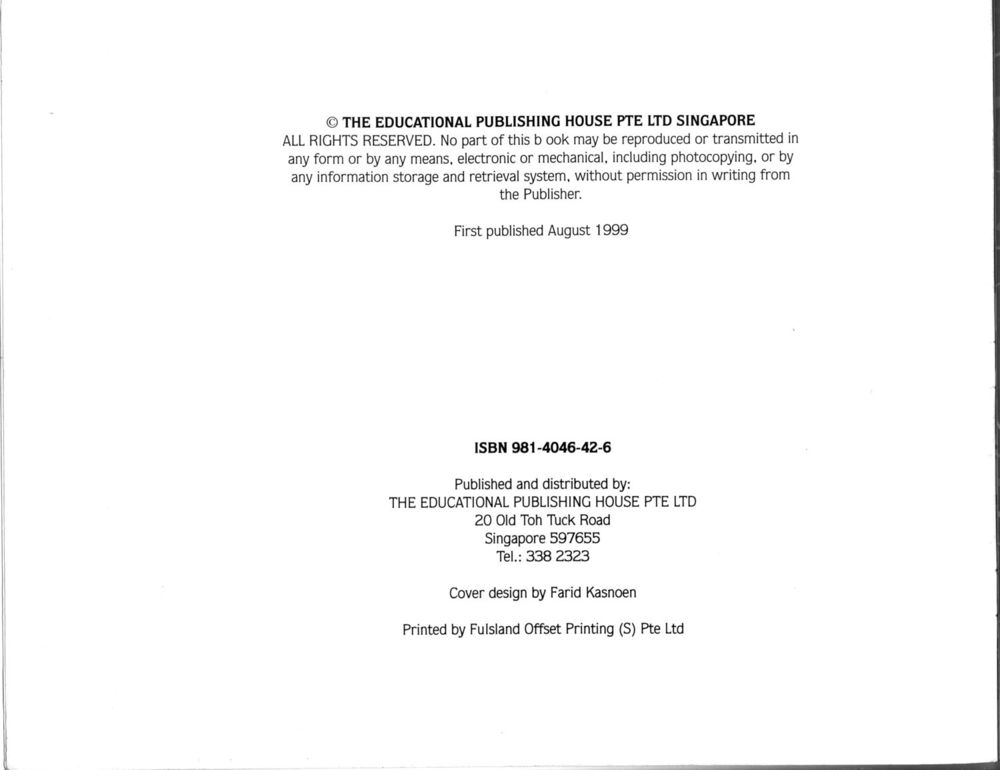 © THE EDUCATIONAL PUBLISHING HOUSE PTE LTD SINGAPORE
ALL RIGHTS RESERVED. No part of this b ook may be reproduced or transmitted in any form or by any means, electronic or mechanical, including photocopying, or by any information storage and retrieval system, without permission in writing from the Publisher.

First published August 1999

ISBN 981-4046-42-6

Published and distributed by:
THE EDUCATIONAL PUBLISHING HOUSE PTE LTD
20 Old Toh Tuck Road
Singapore 597655
Tel.: 338 2323

Cover design by Farid Kasnoen

Printed by Fulsland Offset Printing (S) Pte Ltd